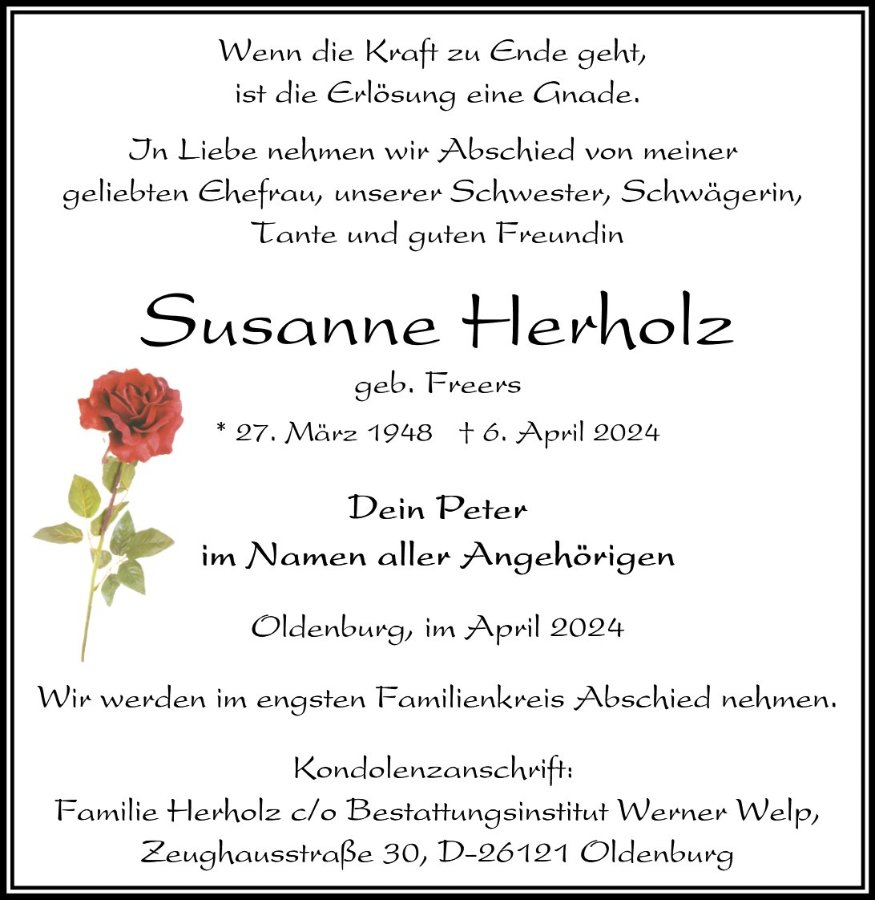 Wenn die Kraft zu Ende geht,
ist die Erlösung eine Gnade.

In Liebe nehmen wir Abschied von meiner geliebten Ehefrau, unserer Schwester, Schwägerin, Tante und guten Freundin

Susanne Herholz

geb. Freers

* 27. März 1948 † 6. April 2024

Dein Peter
im Namen aller Angehörigen

Oldenburg, im April 2024

Wir werden im engsten Familienkreis Abschied nehmen.

Kondolenzanschrift:
Familie Herholz c/o Bestattungsinstitut Werner Welp,
Zeughausstraße 30, D-26121 Oldenburg